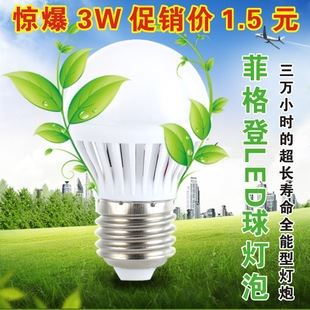 惊爆 3W 促销价 1.5 元

菲格登LED球灯泡

三万小时的超长寿命全能型灯炮